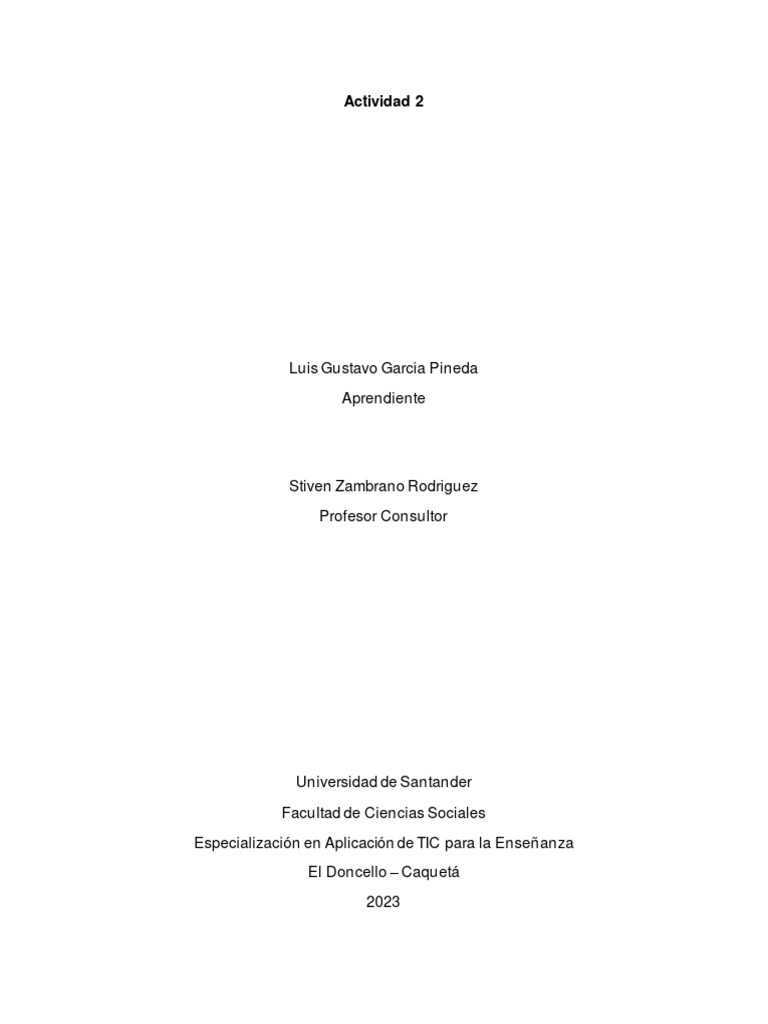 Actividad 2

Luis Gustavo Garcia Pineda
Aprendiente

Stiven Zambrano Rodriguez
Profesor Consultor

Universidad de Santander
Facultad de Ciencias Sociales
Especialización en Aplicación de TIC para la Enseñanza
El Doncello – Caquetá
2023